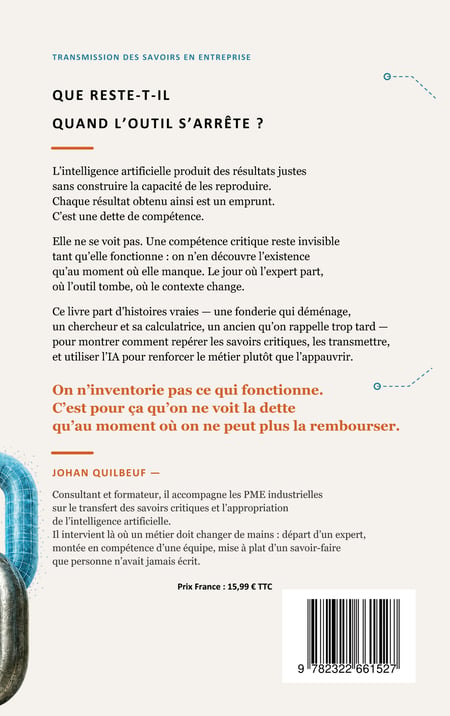 TRANSMISSION DES SAVOIRS EN ENTREPRISE

QUE RESTE-T-IL
QUAND L'OUTIL S'ARRÊTE ?

L'intelligence artificielle produit des résultats justes sans construire la capacité de les reproduire. Chaque résultat obtenu ainsi est un emprunt. C'est une dette de compétence.

Elle ne se voit pas. Une compétence critique reste invisible tant qu'elle fonctionne : on n'en découvre l'existence qu'au moment où elle manque. Le jour où l'expert part, où l'outil tombe, où le contexte change.

Ce livre part d'histoires vraies — une fonderie qui déménage, un chercheur et sa calculatrice, un ancien qu'on rappelle trop tard — pour montrer comment repérer les savoirs critiques, les transmettre, et utiliser l'IA pour renforcer le métier plutôt que l'appauvrir.

On n'inventorie pas ce qui fonctionne. C'est pour ça qu'on ne voit la dette qu'au moment où on ne peut plus la rembourser.

JOHAN QUILBEUF —

Consultant et formateur, il accompagne les PME industrielles sur le transfert des savoirs critiques et l'appropriation de l'intelligence artificielle.
Il intervient là où un métier doit changer de mains : départ d'un expert, montée en compétence d'une équipe, mise à plat d'un savoir-faire que personne n'avait jamais écrit.

Prix France : 15,99 € TTC

9 782322 661527